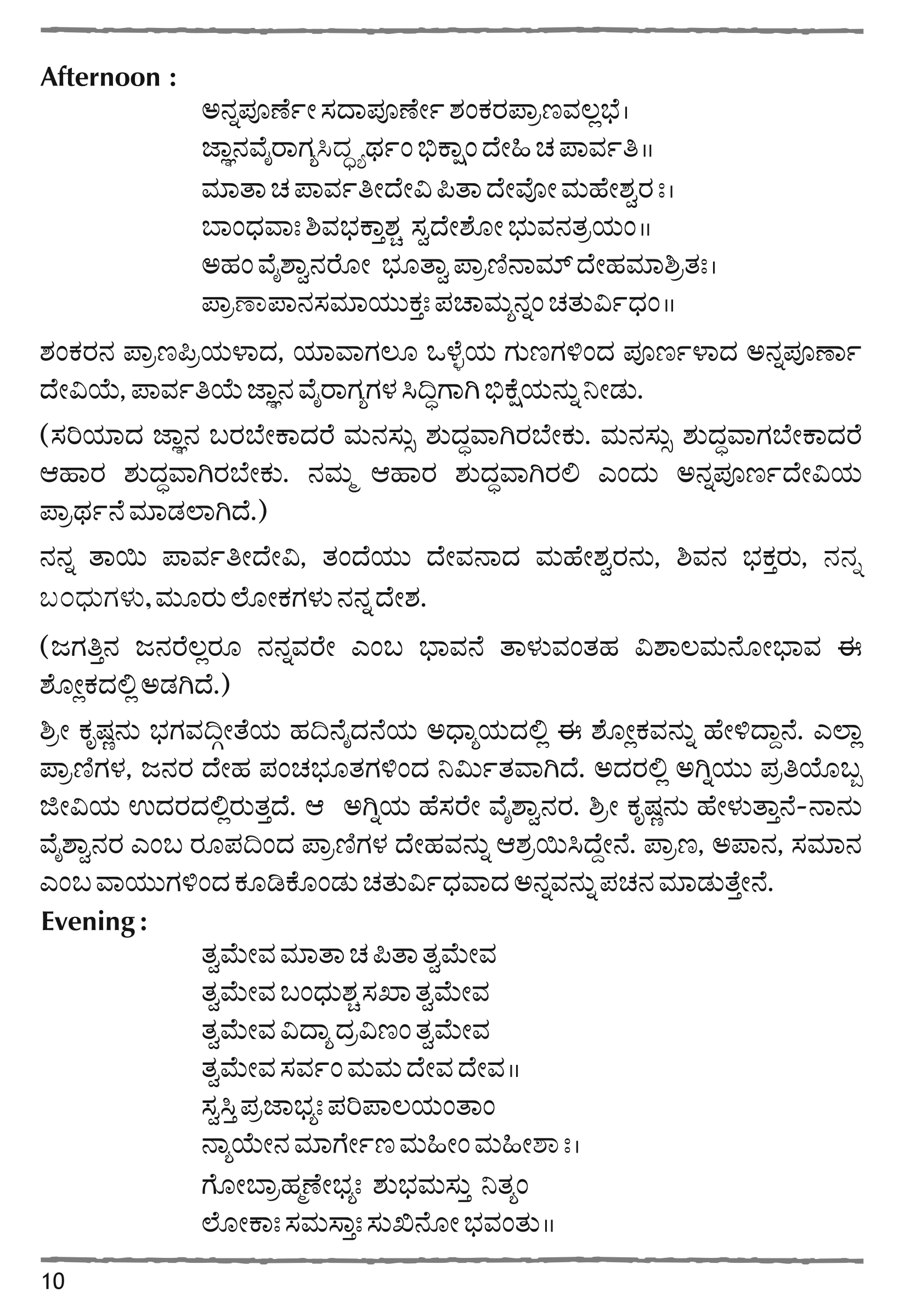 Afternoon :

ಅನ್ನಪೂರ್ಣೇ ಸದಾಪೂರ್ಣೇ ಶಂಕರಪ್ರಾಣವಲ್ಲಭೆ।
ಜ್ಞಾನವೈರಾಗ್ಯಸಿದ್ಧ್ಯರ್ಥಂ ಭಿಕ್ಷಾಂ ದೇಹಿ ಚ ಪಾರ್ವತಿ॥
ಮಾತಾ ಚ ಪಾರ್ವತೀದೇವಿ ಪಿತಾ ದೇವೋ ಮಹೇಶ್ವರಃ।
ಬಾಂಧವಾಃ ಶಿವಭಕ್ತಾಶ್ಚ ಸ್ವದೇಶೋ ಭುವನತ್ರಯಂ॥
ಅಹಂ ವೈಶ್ವಾನರೋ ಭೂತ್ವಾ ಪ್ರಾಣಿನಾಮ್ ದೇಹಮಾಶ್ರಿತಃ।
ಪ್ರಾಣಾಪಾನಸಮಾಯುಕ್ತಃ ಪಚಾಮ್ಯನ್ನಂ ಚತುರ್ವಿಧಂ॥

ಶಂಕರನ ಪ್ರಾಣಪ್ರಿಯಳಾದ, ಯಾವಾಗಲೂ ಒಳ್ಳೆಯ ಗುಣಗಳಿಂದ ಪೂರ್ಣಳಾದ ಅನ್ನಪೂರ್ಣಾ ದೇವಿಯೆ, ಪಾರ್ವತಿಯೆ ಜ್ಞಾನ ವೈರಾಗ್ಯಗಳ ಸಿದ್ಧಿಗಾಗಿ ಭಿಕ್ಷೆಯನ್ನು ನೀಡು.

(ಸರಿಯಾದ ಜ್ಞಾನ ಬರಬೇಕಾದರೆ ಮನಸ್ಸು ಶುದ್ಧವಾಗಿರಬೇಕು. ಮನಸ್ಸು ಶುದ್ಧವಾಗಬೇಕಾದರೆ ಆಹಾರ ಶುದ್ಧವಾಗಿರಬೇಕು. ನಮ್ಮ ಆಹಾರ ಶುದ್ಧವಾಗಿರಲಿ ಎಂದು ಅನ್ನಪೂರ್ಣದೇವಿಯ ಪ್ರಾರ್ಥನೆ ಮಾಡಲಾಗಿದೆ.)

ನನ್ನ ತಾಯಿ ಪಾರ್ವತೀದೇವಿ, ತಂದೆಯು ದೇವನಾದ ಮಹೇಶ್ವರನು, ಶಿವನ ಭಕ್ತರು, ನನ್ನ ಬಂಧುಗಳು, ಮೂರು ಲೋಕಗಳು ನನ್ನ ದೇಶ.

(ಜಗತ್ತಿನ ಜನರೆಲ್ಲರೂ ನನ್ನವರೇ ಎಂಬ ಭಾವನೆ ತಾಳುವಂತಹ ವಿಶಾಲಮನೋಭಾವ ಈ ಶ್ಲೋಕದಲ್ಲಿ ಅಡಗಿದೆ.)

ಶ್ರೀ ಕೃಷ್ಣನು ಭಗವದ್ಗೀತೆಯ ಹದಿನೈದನೆಯ ಅಧ್ಯಾಯದಲ್ಲಿ ಈ ಶ್ಲೋಕವನ್ನು ಹೇಳಿದ್ದಾನೆ. ಎಲ್ಲಾ ಪ್ರಾಣಿಗಳ, ಜನರ ದೇಹ ಪಂಚಭೂತಗಳಿಂದ ನಿರ್ಮಿತವಾಗಿದೆ. ಅದರಲ್ಲಿ ಅಗ್ನಿಯು ಪ್ರತಿಯೊಬ್ಬ ಜೀವಿಯ ಉದರದಲ್ಲಿರುತ್ತದೆ. ಆ ಅಗ್ನಿಯ ಹೆಸರೇ ವೈಶ್ವಾನರ. ಶ್ರೀ ಕೃಷ್ಣನು ಹೇಳುತ್ತಾನೆ-ನಾನು ವೈಶ್ವಾನರ ಎಂಬ ರೂಪದಿಂದ ಪ್ರಾಣಿಗಳ ದೇಹವನ್ನು ಆಶ್ರಯಿಸಿದ್ದೇನೆ. ಪ್ರಾಣ, ಅಪಾನ, ಸಮಾನ ಎಂಬ ವಾಯುಗಳಿಂದ ಕೂಡಿಕೊಂಡು ಚತುರ್ವಿಧವಾದ ಅನ್ನವನ್ನು ಪಚನ ಮಾಡುತ್ತೇನೆ.

Evening :

ತ್ವಮೇವ ಮಾತಾ ಚ ಪಿತಾ ತ್ವಮೇವ
ತ್ವಮೇವ ಬಂಧುಶ್ಚ ಸಖಾ ತ್ವಮೇವ
ತ್ವಮೇವ ವಿದ್ಯಾ ದ್ರವಿಣಂ ತ್ವಮೇವ
ತ್ವಮೇವ ಸರ್ವಂ ಮಮ ದೇವ ದೇವ॥
ಸ್ವಸ್ತಿ ಪ್ರಜಾಭ್ಯಃ ಪರಿಪಾಲಯಂತಾಂ
ನ್ಯಾಯೇನ ಮಾರ್ಗೇಣ ಮಹೀಂ ಮಹೀಶಾಃ।
ಗೋಬ್ರಾಹ್ಮಣೇಭ್ಯಃ ಶುಭಮಸ್ತು ನಿತ್ಯಂ
ಲೋಕಾಃ ಸಮಸ್ತಾಃ ಸುಖಿನೋ ಭವಂತು॥

10